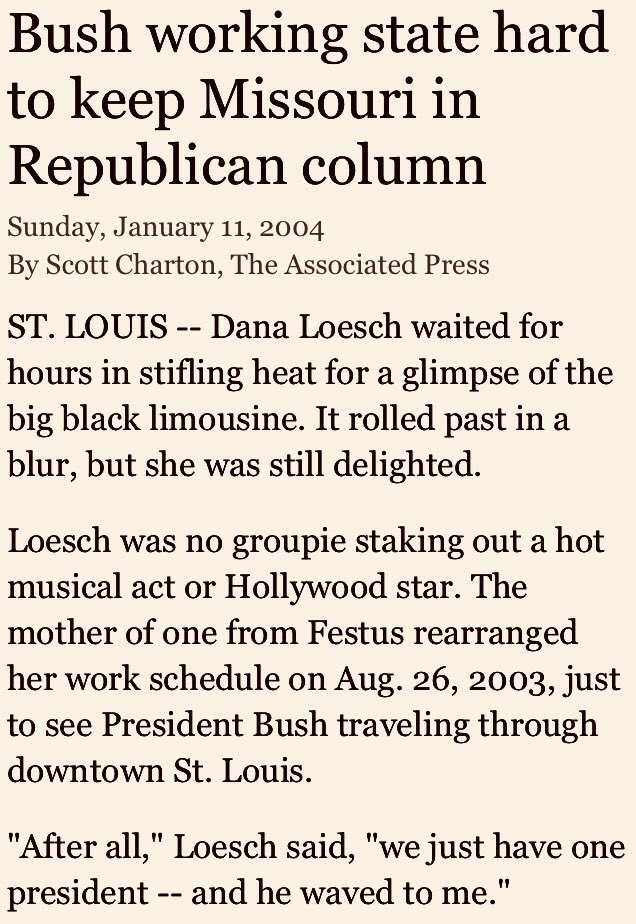 Bush working state hard to keep Missouri in Republican column

Sunday, January 11, 2004
By Scott Charton, The Associated Press

ST. LOUIS -- Dana Loesch waited for hours in stifling heat for a glimpse of the big black limousine. It rolled past in a blur, but she was still delighted.

Loesch was no groupie staking out a hot musical act or Hollywood star. The mother of one from Festus rearranged her work schedule on Aug. 26, 2003, just to see President Bush traveling through downtown St. Louis.

"After all," Loesch said, "we just have one president -- and he waved to me."